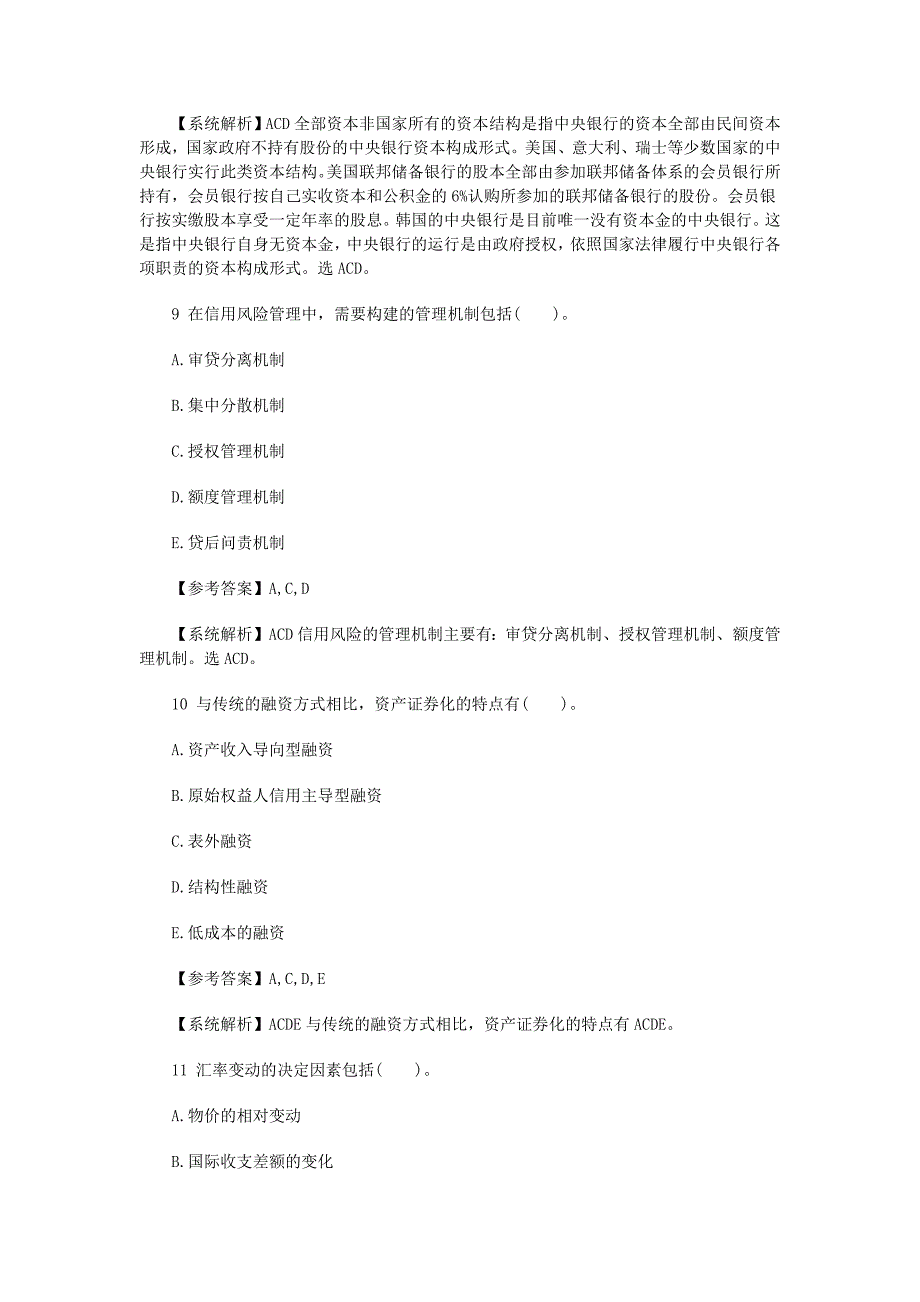 【系统解析】ACD 全部资本非国家所有的资本结构是指中央银行的资本全部由民间资本形成，国家政府不持有股份的中央银行资本构成形式。美国、意大利、瑞士等少数国家的中央银行实行此类资本结构。美国联邦储备银行的股本全部由参加联邦储备体系的会员银行所持有，会员银行按自己实收资本和公积金的 6%认购所参加的联邦储备银行的股份。会员银行按实缴股本享受一定年率的股息。韩国的中央银行是目前唯一没有资本金的中央银行。这是指中央银行自身无资本金，中央银行的运行是由政府授权，依照国家法律履行中央银行各项职责的资本构成形式。选 ACD。

9 在信用风险管理中，需要构建的管理机制包括(　　)。

A.审贷分离机制

B.集中分散机制

C.授权管理机制

D.额度管理机制

E.贷后问责机制

【参考答案】A,C,D

【系统解析】ACD 信用风险的管理机制主要有：审贷分离机制、授权管理机制、额度管理机制。选 ACD。

10 与传统的融资方式相比，资产证券化的特点有(　　)。

A.资产收入导向型融资

B.原始权益人信用主导型融资

C.表外融资

D.结构性融资

E.低成本的融资

【参考答案】A,C,D,E

【系统解析】ACDE 与传统的融资方式相比，资产证券化的特点有 ACDE。

11 汇率变动的决定因素包括(　　)。

A.物价的相对变动

B.国际收支差额的变化